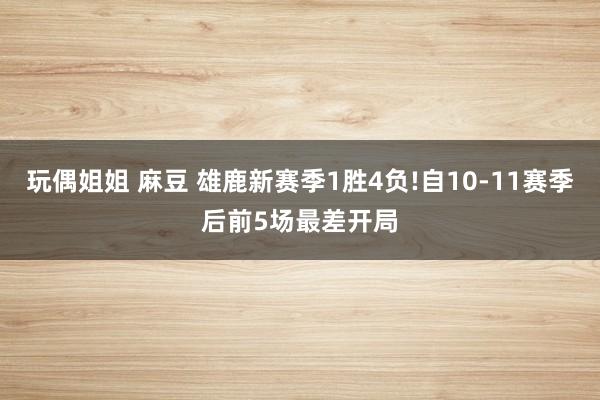 玩偶姐姐 麻豆 雄鹿新赛季1胜4负!自10-11赛季后前5场最差开局